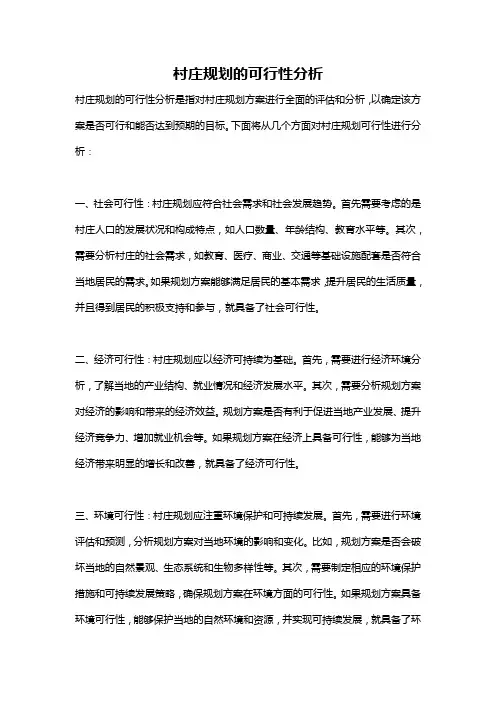 村庄规划的可行性分析

村庄规划的可行性分析是指对村庄规划方案进行全面的评估和分析，以确定该方案是否可行和能否达到预期的目标。下面将从几个方面对村庄规划可行性进行分析：

一、社会可行性：村庄规划应符合社会需求和社会发展趋势。首先需要考虑的是村庄人口的发展状况和构成特点，如人口数量、年龄结构、教育水平等。其次，需要分析村庄的社会需求，如教育、医疗、商业、交通等基础设施配套是否符合当地居民的需求。如果规划方案能够满足居民的基本需求，提升居民的生活质量，并且得到居民的积极支持和参与，就具备了社会可行性。

二、经济可行性：村庄规划应以经济可持续为基础。首先，需要进行经济环境分析，了解当地的产业结构、就业情况和经济发展水平。其次，需要分析规划方案对经济的影响和带来的经济效益。规划方案是否有利于促进当地产业发展、提升经济竞争力、增加就业机会等。如果规划方案在经济上具备可行性，能够为当地经济带来明显的增长和改善，就具备了经济可行性。

三、环境可行性：村庄规划应注重环境保护和可持续发展。首先，需要进行环境评估和预测，分析规划方案对当地环境的影响和变化。比如，规划方案是否会破坏当地的自然景观、生态系统和生物多样性等。其次，需要制定相应的环境保护措施和可持续发展策略，确保规划方案在环境方面的可行性。如果规划方案具备环境可行性，能够保护当地的自然环境和资源，并实现可持续发展，就具备了环